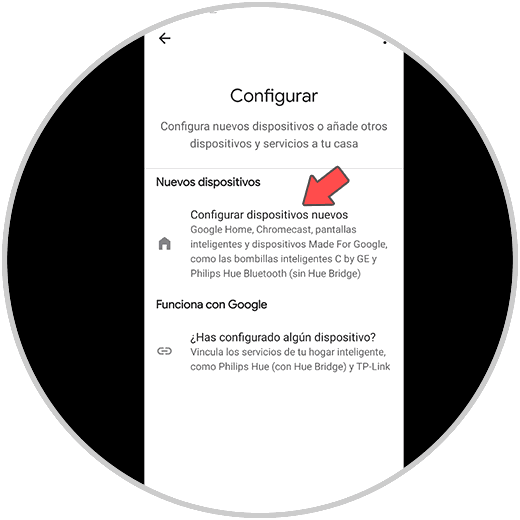 Configurar

Configura nuevos dispositivos o añade otros dispositivos y servicios a tu casa

Nuevos dispositivos

Configurar dispositivos nuevos
Google Home, Chromecast, pantallas inteligentes y dispositivos Made For Google, como las bombillas inteligentes C by GE y Philips Hue Bluetooth (sin Hue Bridge)

Funciona con Google

¿Has configurado algún dispositivo?
Vincula los servicios de tu hogar inteligente, como Philips Hue (con Hue Bridge) y TP-Link